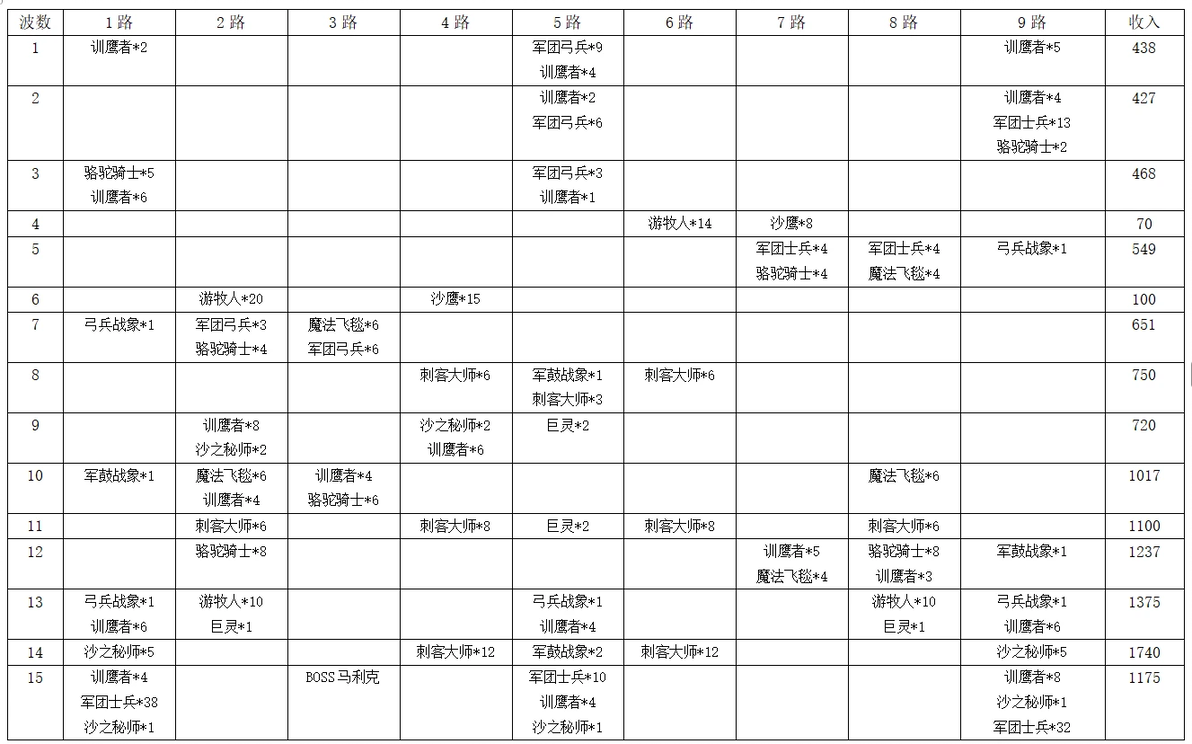 | 波数 | 1路 | 2路 | 3路 | 4路 | 5路 | 6路 | 7路 | 8路 | 9路 | 收入 |
|---|---|---|---|---|---|---|---|---|---|---|
| 1 | 训鹰者*2 | | | | 军团弓兵*9 训鹰者*4 | | | | 训鹰者*5 | 438 |
| 2 | | | | | 训鹰者*2 军团弓兵*6 | | | | 训鹰者*4 军团士兵*13 骆驼骑士*2 | 427 |
| 3 | 骆驼骑士*5 训鹰者*6 | | | | 军团弓兵*3 训鹰者*1 | | | | | 468 |
| 4 | | | | | | 游牧人*14 | 沙鹰*8 | | | 70 |
| 5 | | | | | | | 军团士兵*4 骆驼骑士*4 | 军团士兵*4 魔法飞毯*4 | 弓兵战象*1 | 549 |
| 6 | | 游牧人*20 | | 沙鹰*15 | | | | | | 100 |
| 7 | 弓兵战象*1 | 军团弓兵*3 骆驼骑士*4 | 魔法飞毯*6 军团弓兵*6 | | | | | | | 651 |
| 8 | | | | 刺客大师*6 | 军鼓战象*1 刺客大师*3 | 刺客大师*6 | | | | 750 |
| 9 | | 训鹰者*8 沙之秘师*2 | | 沙之秘师*2 训鹰者*6 | 巨灵*2 | | | | | 720 |
| 10 | 军鼓战象*1 | 魔法飞毯*6 训鹰者*4 | 训鹰者*4 骆驼骑士*6 | | | | | 魔法飞毯*6 | | 1017 |
| 11 | | 刺客大师*6 | | 刺客大师*8 | 巨灵*2 | 刺客大师*8 | | 刺客大师*6 | | 1100 |
| 12 | | 骆驼骑士*8 | | | | | 训鹰者*5 魔法飞毯*4 | 骆驼骑士*8 训鹰者*3 | 军鼓战象*1 | 1237 |
| 13 | 弓兵战象*1 训鹰者*6 | 游牧人*10 巨灵*1 | | | 弓兵战象*1 训鹰者*4 | | | 游牧人*10 巨灵*1 | 弓兵战象*1 训鹰者*6 | 1375 |
| 14 | 沙之秘师*5 | | | 刺客大师*12 | 军鼓战象*2 | 刺客大师*12 | | | 沙之秘师*5 | 1740 |
| 15 | 训鹰者*4 军团士兵*38 沙之秘师*1 | | BOSS马利克 | | 军团士兵*10 训鹰者*4 沙之秘师*1 | | | | 训鹰者*8 沙之秘师*1 军团士兵*32 | 1175 |